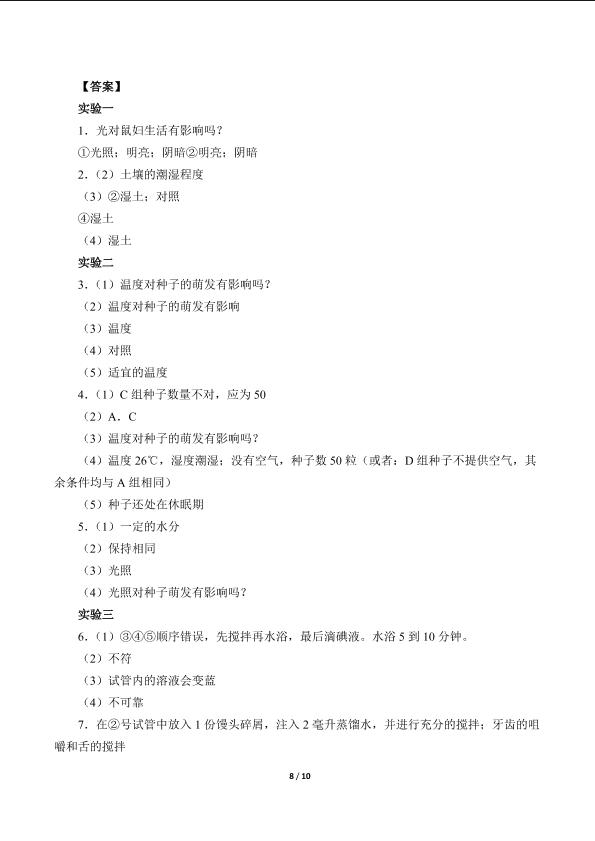 【答案】

实验一

1．光对鼠妇生活有影响吗？

①光照；明亮；阴暗②明亮；阴暗

2．（2）土壤的潮湿程度

（3）②湿土；对照

④湿土

（4）湿土

实验二

3．（1）温度对种子的萌发有影响吗？

（2）温度对种子的萌发有影响

（3）温度

（4）对照

（5）适宜的温度

4．（1）C 组种子数量不对，应为 50

（2）A．C

（3）温度对种子的萌发有影响吗？

（4）温度 26℃，湿度潮湿；没有空气，种子数 50 粒（或者：D 组种子不提供空气，其余条件均与 A 组相同）

（5）种子还处在休眠期

5．（1）一定的水分

（2）保持相同

（3）光照

（4）光照对种子萌发有影响吗？

实验三

6．（1）③④⑤顺序错误，先搅拌再水浴，最后滴碘液。水浴 5 到 10 分钟。

（2）不符

（3）试管内的溶液会变蓝

（4）不可靠

7．在②号试管中放入 1 份馒头碎屑，注入 2 毫升蒸馏水，并进行充分的搅拌；牙齿的咀嚼和舌的搅拌

8 / 10